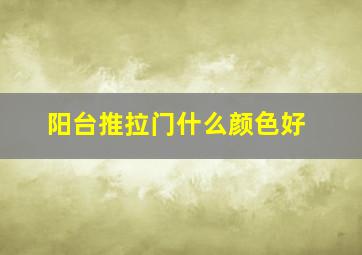 阳台推拉门什么颜色好